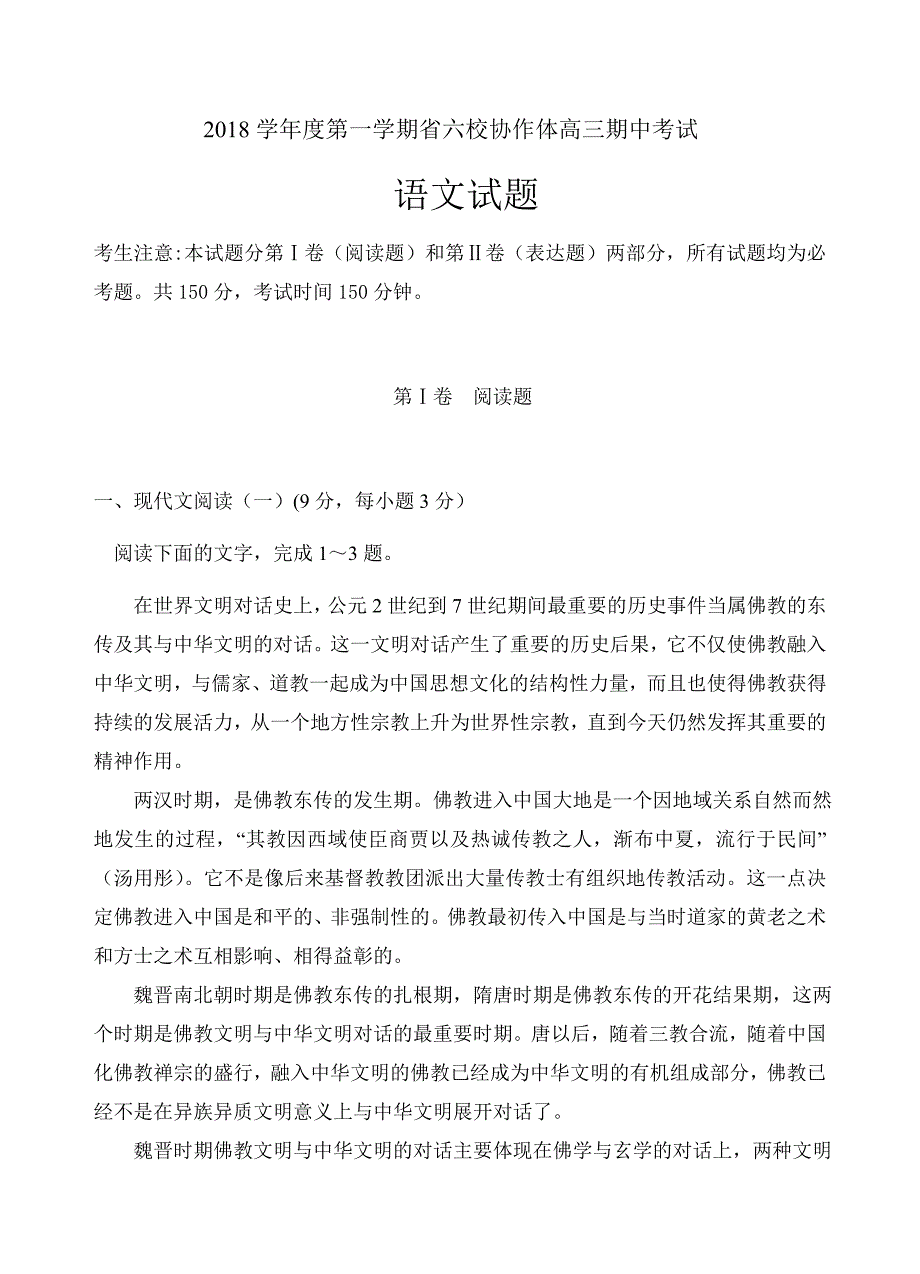 2018 学年度第一学期省六校协作体高三期中考试

语文试题

考生注意:本试题分第Ⅰ卷（阅读题）和第Ⅱ卷（表达题）两部分，所有试题均为必考题。共 150 分，考试时间 150 分钟。

第Ⅰ卷　阅读题

一、现代文阅读（一）(9 分，每小题 3 分）

阅读下面的文字，完成 1～3 题。

在世界文明对话史上，公元 2 世纪到 7 世纪期间最重要的历史事件当属佛教的东传及其与中华文明的对话。这一文明对话产生了重要的历史后果，它不仅使佛教融入中华文明，与儒家、道教一起成为中国思想文化的结构性力量，而且也使得佛教获得持续的发展活力，从一个地方性宗教上升为世界性宗教，直到今天仍然发挥其重要的精神作用。

两汉时期，是佛教东传的发生期。佛教进入中国大地是一个因地域关系自然而然地发生的过程，“其教因西域使臣商贾以及热诚传教之人，渐布中夏，流行于民间”（汤用彤）。它不是像后来基督教教团派出大量传教士有组织地传教活动。这一点决定佛教进入中国是和平的、非强制性的。佛教最初传入中国是与当时道家的黄老之术和方士之术互相影响、相得益彰的。

魏晋南北朝时期是佛教东传的扎根期，隋唐时期是佛教东传的开花结果期，这两个时期是佛教文明与中华文明对话的最重要时期。唐以后，随着三教合流，随着中国化佛教禅宗的盛行，融入中华文明的佛教已经成为中华文明的有机组成部分，佛教已经不是在异族异质文明意义上与中华文明展开对话了。

魏晋时期佛教文明与中华文明的对话主要体现在佛学与玄学的对话上，两种文明